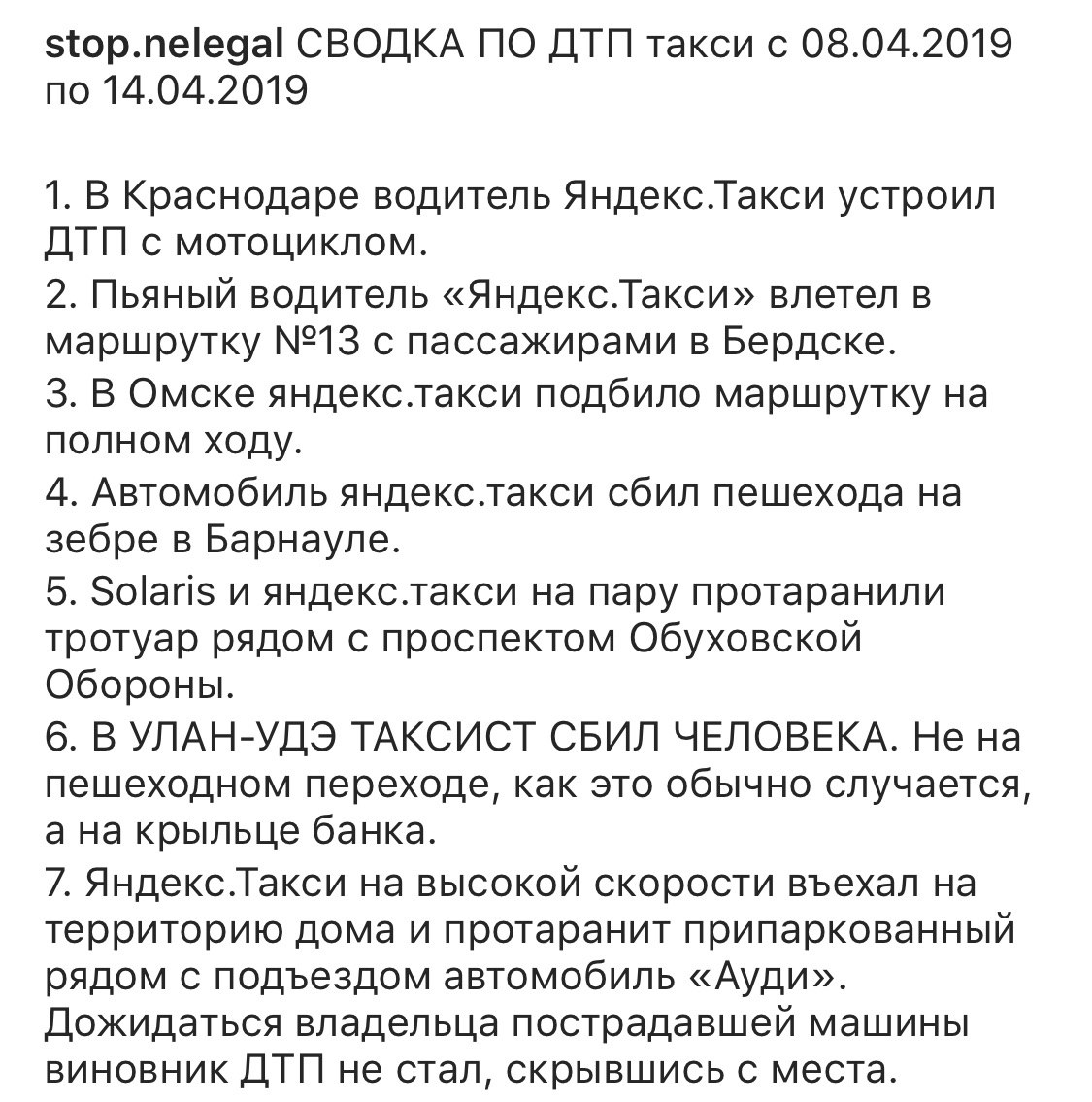 stop.nelegal СВОДКА ПО ДТП такси с 08.04.2019 по 14.04.2019

1. В Краснодаре водитель Яндекс.Такси устроил ДТП с мотоциклом.
2. Пьяный водитель «Яндекс.Такси» влетел в маршрутку №13 с пассажирами в Бердске.
3. В Омске яндекс.такси подбило маршрутку на полном ходу.
4. Автомобиль яндекс.такси сбил пешехода на зебре в Барнауле.
5. Solaris и яндекс.такси на пару протаранили тротуар рядом с проспектом Обуховской Обороны.
6. В УЛАН-УДЭ ТАКСИСТ СБИЛ ЧЕЛОВЕКА. Не на пешеходном переходе, как это обычно случается, а на крыльце банка.
7. Яндекс.Такси на высокой скорости въехал на территорию дома и протаранит припаркованный рядом с подъездом автомобиль «Ауди». Дожидаться владельца пострадавшей машины виновник ДТП не стал, скрывшись с места.